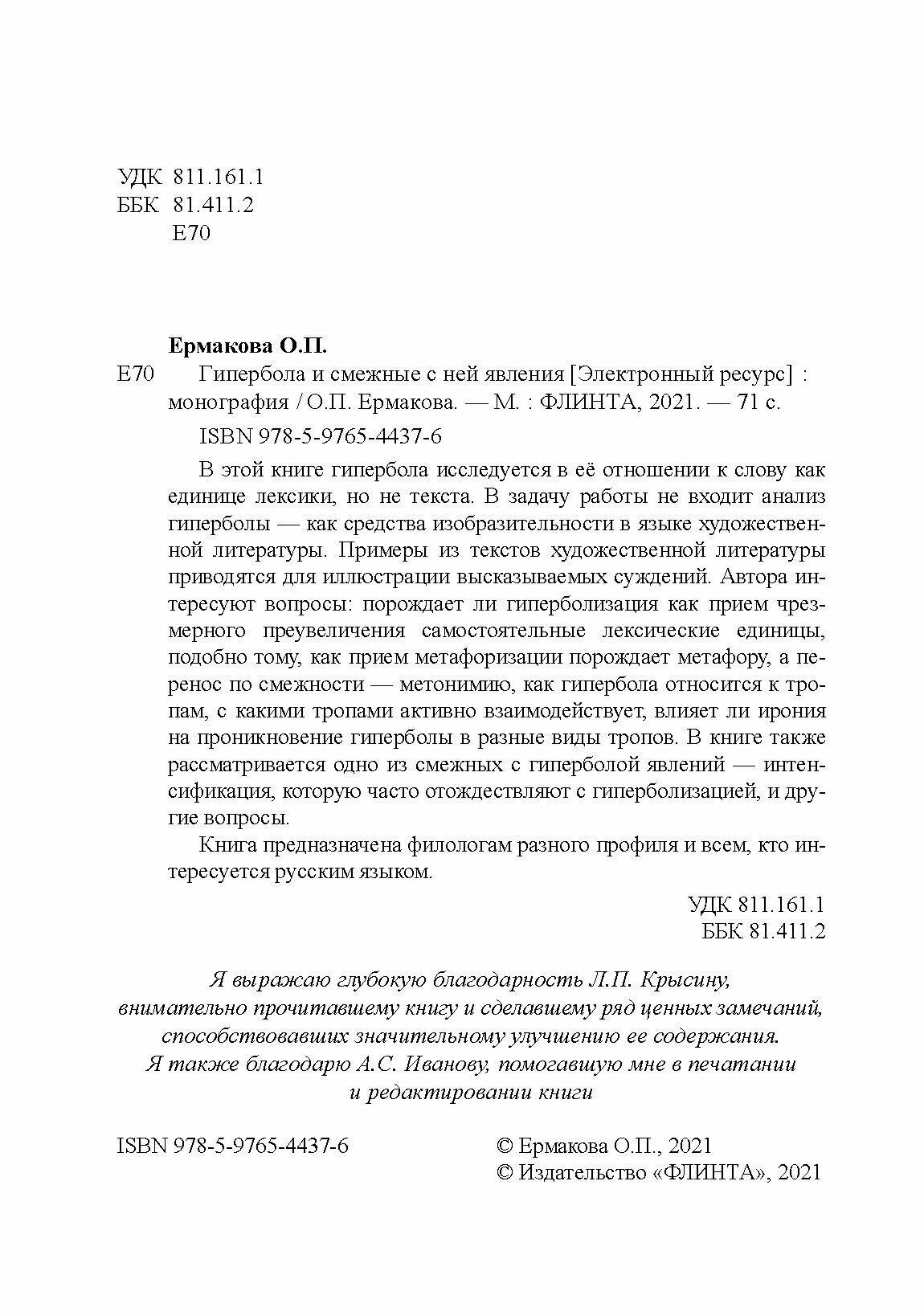 УДК 811.161.1
ББК 81.411.2
Е70

Ермакова О.П.

Е70 Гипербола и смежные с ней явления [Электронный ресурс] : монография / О.П. Ермакова. — М. : ФЛИНТА, 2021. — 71 с.

ISBN 978-5-9765-4437-6

В этой книге гипербола исследуется в её отношении к слову как единице лексики, но не текста. В задачу работы не входит анализ гиперболы — как средства изобразительности в языке художественной литературы. Примеры из текстов художественной литературы приводятся для иллюстрации высказываемых суждений. Автора интересуют вопросы: порождает ли гиперболизация как прием чрезмерного преувеличения самостоятельные лексические единицы, подобно тому, как прием метафоризации порождает метафору, а перенос по смежности — метонимию, как гипербола относится к тропам, с какими тропами активно взаимодействует, влияет ли ирония на проникновение гиперболы в разные виды тропов. В книге также рассматривается одно из смежных с гиперболой явлений — интенсификация, которую часто отождествляют с гиперболизацией, и другие вопросы.

Книга предназначена филологам разного профиля и всем, кто интересуется русским языком.

УДК 811.161.1
ББК 81.411.2

Я выражаю глубокую благодарность Л.П. Крысину, внимательно прочитавшему книгу и сделавшему ряд ценных замечаний, способствовавших значительному улучшению ее содержания.
Я также благодарю А.С. Иванову, помогавшую мне в печатании и редактировании книги

ISBN 978-5-9765-4437-6

© Ермакова О.П., 2021
© Издательство «ФЛИНТА», 2021